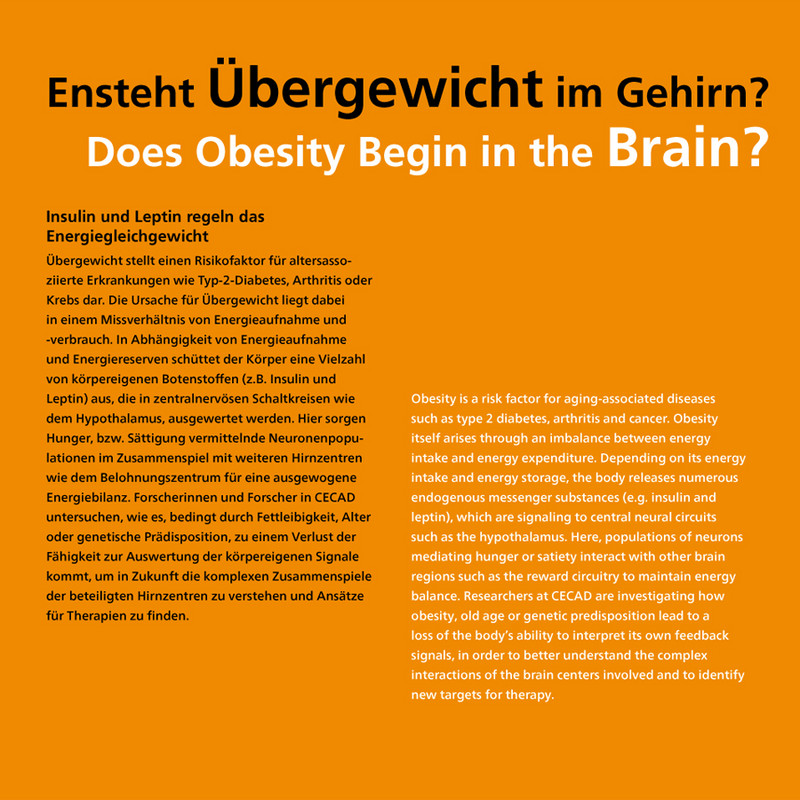 Ensteht Übergewicht im Gehirn?
Does Obesity Begin in the Brain?

Insulin und Leptin regeln das Energiegleichgewicht

Übergewicht stellt einen Risikofaktor für altersassoziierte Erkrankungen wie Typ-2-Diabetes, Arthritis oder Krebs dar. Die Ursache für Übergewicht liegt dabei in einem Missverhältnis von Energieaufnahme und -verbrauch. In Abhängigkeit von Energieaufnahme und Energiereserven schüttet der Körper eine Vielzahl von körpereigenen Botenstoffen (z.B. Insulin und Leptin) aus, die in zentralnervösen Schaltkreisen wie dem Hypothalamus, ausgewertet werden. Hier sorgen Hunger, bzw. Sättigung vermittelnde Neuronenpopulationen im Zusammenspiel mit weiteren Hirnzentren wie dem Belohnungszentrum für eine ausgewogene Energiebilanz. Forscherinnen und Forscher in CECAD untersuchen, wie es, bedingt durch Fettleibigkeit, Alter oder genetische Prädisposition, zu einem Verlust der Fähigkeit zur Auswertung der körpereigenen Signale kommt, um in Zukunft die komplexen Zusammenspiele der beteiligten Hirnzentren zu verstehen und Ansätze für Therapien zu finden.

Obesity is a risk factor for aging-associated diseases such as type 2 diabetes, arthritis and cancer. Obesity itself arises through an imbalance between energy intake and energy expenditure. Depending on its energy intake and energy storage, the body releases numerous endogenous messenger substances (e.g. insulin and leptin), which are signaling to central neural circuits such as the hypothalamus. Here, populations of neurons mediating hunger or satiety interact with other brain regions such as the reward circuitry to maintain energy balance. Researchers at CECAD are investigating how obesity, old age or genetic predisposition lead to a loss of the body's ability to interpret its own feedback signals, in order to better understand the complex interactions of the brain centers involved and to identify new targets for therapy.